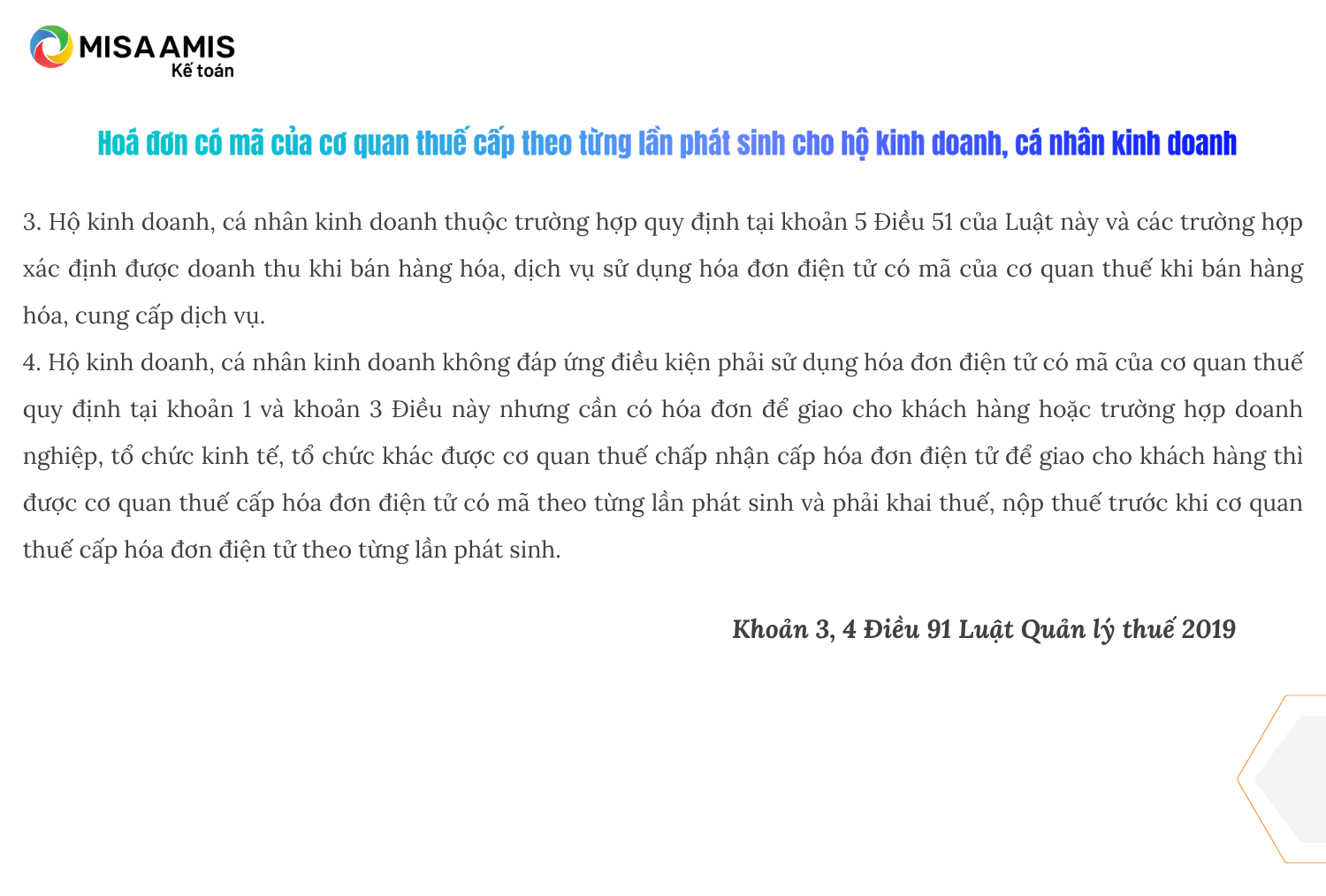 MISA AMIS
Kế toán

Hoá đơn có mã của cơ quan thuế cấp theo từng lần phát sinh cho hộ kinh doanh, cá nhân kinh doanh

3. Hộ kinh doanh, cá nhân kinh doanh thuộc trường hợp quy định tại khoản 5 Điều 51 của Luật này và các trường hợp xác định được doanh thu khi bán hàng hóa, dịch vụ sử dụng hóa đơn điện tử có mã của cơ quan thuế khi bán hàng hóa, cung cấp dịch vụ.
4. Hộ kinh doanh, cá nhân kinh doanh không đáp ứng điều kiện phải sử dụng hóa đơn điện tử có mã của cơ quan thuế quy định tại khoản 1 và khoản 3 Điều này nhưng cần có hóa đơn để giao cho khách hàng hoặc trường hợp doanh nghiệp, tổ chức kinh tế, tổ chức khác được cơ quan thuế chấp nhận cấp hóa đơn điện tử để giao cho khách hàng thì được cơ quan thuế cấp hóa đơn điện tử có mã theo từng lần phát sinh và phải khai thuế, nộp thuế trước khi cơ quan thuế cấp hóa đơn điện tử theo từng lần phát sinh.

Khoản 3, 4 Điều 91 Luật Quản lý thuế 2019